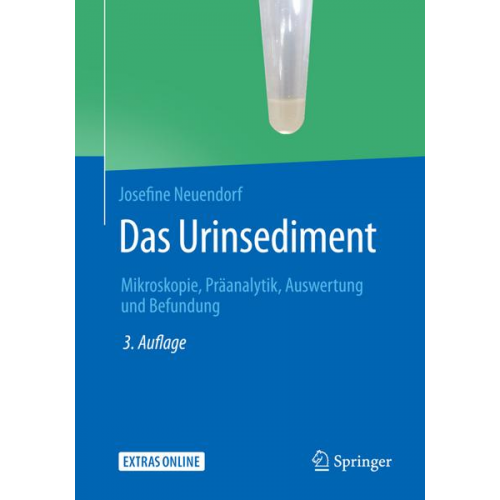 Josefine Neuendorf

Das Urinsediment

Mikroskopie, Präanalytik, Auswertung und Befundung

3. Auflage

EXTRAS ONLINE

Springer